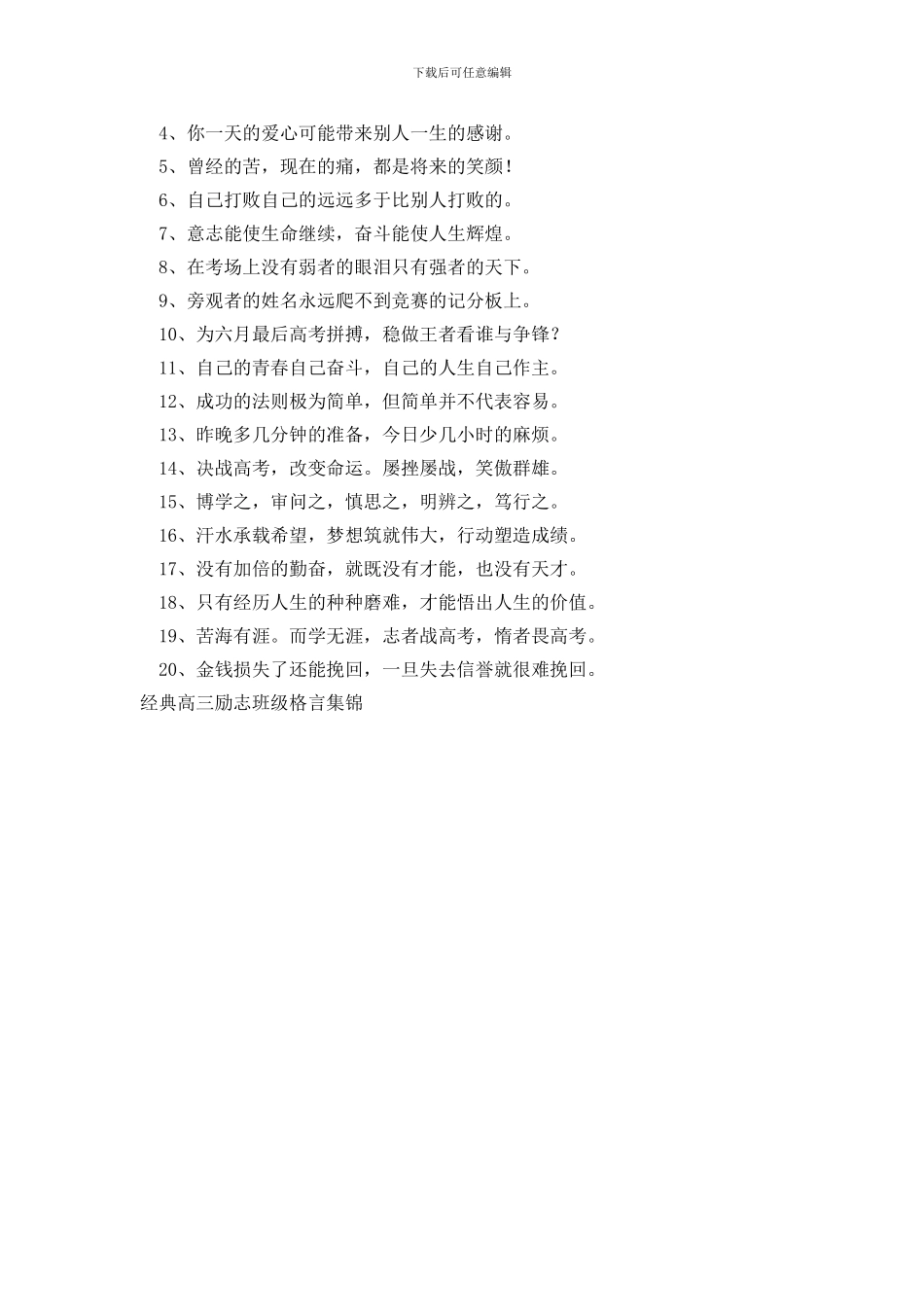 下载后可任意编辑

4、你一天的爱心可能带来别人一生的感谢。

5、曾经的苦，现在的痛，都是将来的笑颜！

6、自己打败自己的远远多于比别人打败的。

7、意志能使生命继续，奋斗能使人生辉煌。

8、在考场上没有弱者的眼泪只有强者的天下。

9、旁观者的姓名永远爬不到竞赛的记分板上。

10、为六月最后高考拼搏，稳做王者看谁与争锋？

11、自己的青春自己奋斗，自己的人生自己作主。

12、成功的法则极为简单，但简单并不代表容易。

13、昨晚多几分钟的准备，今日少几小时的麻烦。

14、决战高考，改变命运。屡挫屡战，笑傲群雄。

15、博学之，审问之，慎思之，明辨之，笃行之。

16、汗水承载希望，梦想筑就伟大，行动塑造成绩。

17、没有加倍的勤奋，就既没有才能，也没有天才。

18、只有经历人生的种种磨难，才能悟出人生的价值。

19、苦海有涯。而学无涯，志者战高考，惰者畏高考。

20、金钱损失了还能挽回，一旦失去信誉就很难挽回。

经典高三励志班级格言集锦